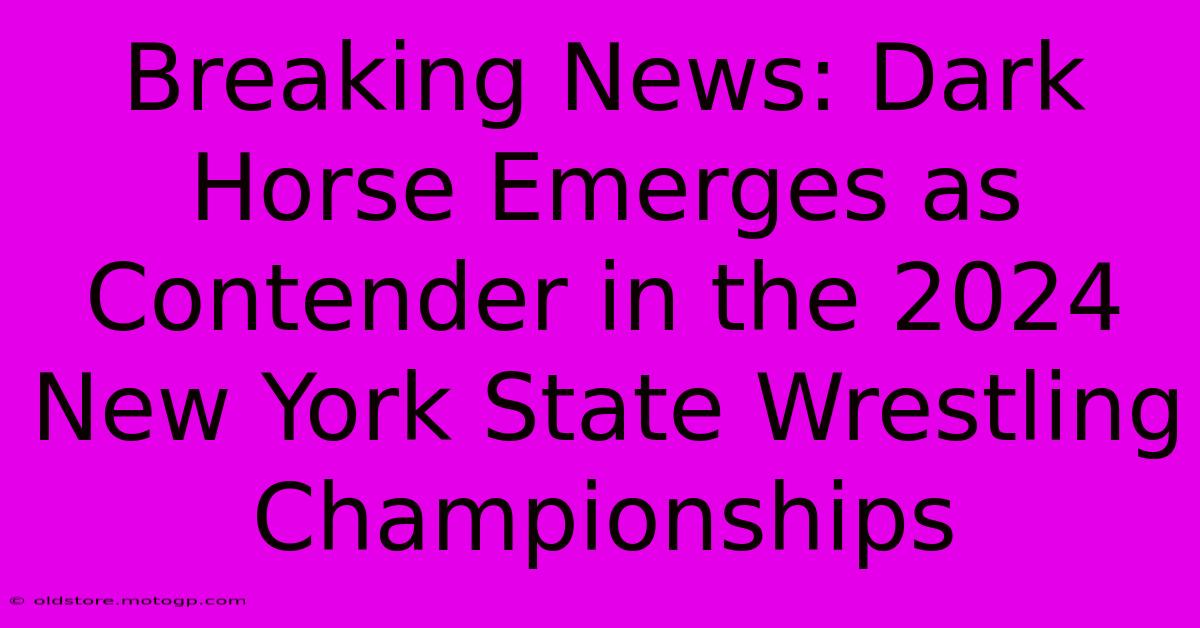 Breaking News: Dark Horse Emerges as Contender in the 2024 New York State Wrestling Championships

© oldstore.motogp.com